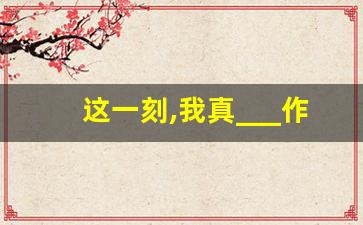 这一刻,我真___作